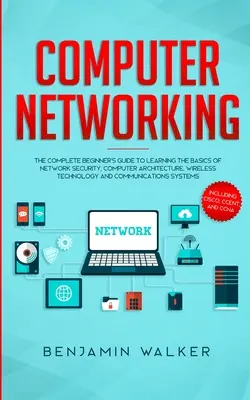 COMPUTER NETWORKING

THE COMPLETE BEGINNER'S GUIDE TO LEARNING THE BASICS OF NETWORK SECURITY, COMPUTER ARCHITECTURE, WIRELESS TECHNOLOGY AND COMMUNICATIONS SYSTEMS

INCLUDING CISCO, CCENT, AND CCNA

NETWORK

BENJAMIN WALKER